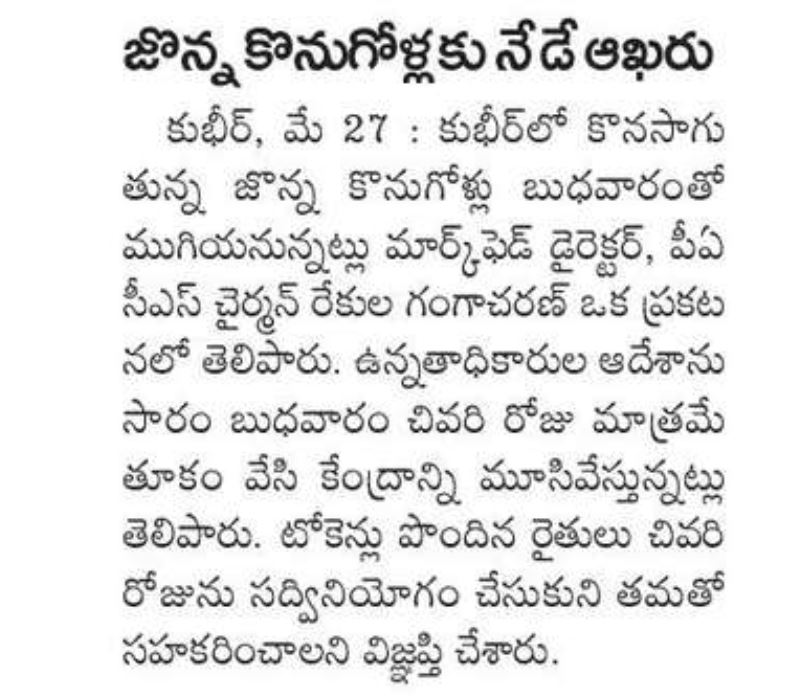 జొన్న కొనుగోళ్లకు నేడే ఆఖరు

కుభీర్, మే 27 : కుభీర్‌లో కొనసాగుతున్న జొన్న కొనుగోళ్లు బుధవారంతో ముగియనున్నట్లు మార్క్‌ఫెడ్ డైరెక్టర్, పీఏసీఎస్ చైర్మన్ రేకుల గంగాచరణ్ ఒక ప్రకటనలో తెలిపారు. ఉన్నతాధికారుల ఆదేశానుసారం బుధవారం చివరి రోజు మాత్రమే తూకం వేసి కేంద్రాన్ని మూసివేస్తున్నట్లు తెలిపారు. టోకెన్లు పొందిన రైతులు చివరి రోజును సద్వినియోగం చేసుకుని తమతో సహకరించాలని విజ్ఞప్తి చేశారు.